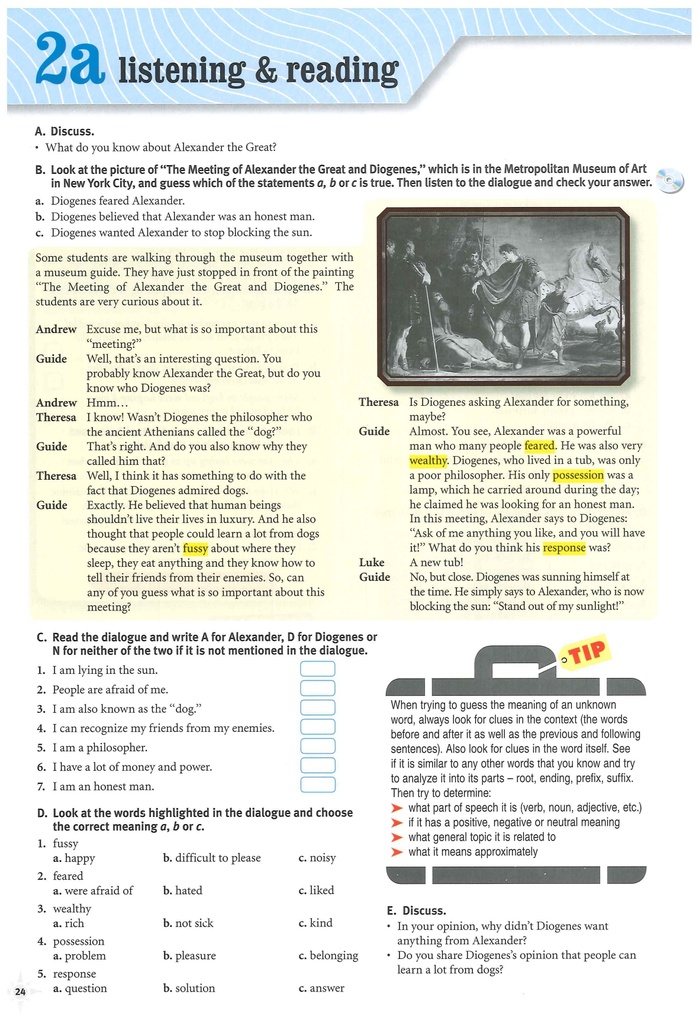 2a listening & reading

A. Discuss.
• What do you know about Alexander the Great?

B. Look at the picture of "The Meeting of Alexander the Great and Diogenes," which is in the Metropolitan Museum of Art in New York City, and guess which of the statements a, b or c is true. Then listen to the dialogue and check your answer.
a. Diogenes feared Alexander.
b. Diogenes believed that Alexander was an honest man.
c. Diogenes wanted Alexander to stop blocking the sun.

Some students are walking through the museum together with a museum guide. They have just stopped in front of the painting "The Meeting of Alexander the Great and Diogenes." The students are very curious about it.

Andrew Excuse me, but what is so important about this "meeting?"
Guide Well, that's an interesting question. You probably know Alexander the Great, but do you know who Diogenes was?
Andrew Hmm...
Theresa I know! Wasn't Diogenes the philosopher who the ancient Athenians called the "dog?"
Guide That's right. And do you also know why they called him that?
Theresa Well, I think it has something to do with the fact that Diogenes admired dogs.
Guide Exactly. He believed that human beings shouldn't live their lives in luxury. And he also thought that people could learn a lot from dogs because they aren't fussy about where they sleep, they eat anything and they know how to tell their friends from their enemies. So, can any of you guess what is so important about this meeting?
Theresa Is Diogenes asking Alexander for something, maybe?
Guide Almost. You see, Alexander was a powerful man who many people feared. He was also very wealthy. Diogenes, who lived in a tub, was only a poor philosopher. His only possession was a lamp, which he carried around during the day; he claimed he was looking for an honest man. In this meeting, Alexander says to Diogenes: "Ask of me anything you like, and you will have it!" What do you think his response was?
Luke A new tub!
Guide No, but close. Diogenes was sunning himself at the time. He simply says to Alexander, who is now blocking the sun: "Stand out of my sunlight!"

C. Read the dialogue and write A for Alexander, D for Diogenes or N for neither of the two if it is not mentioned in the dialogue.
1. I am lying in the sun.
2. People are afraid of me.
3. I am also known as the "dog."
4. I can recognize my friends from my enemies.
5. I am a philosopher.
6. I have a lot of money and power.
7. I am an honest man.

D. Look at the words highlighted in the dialogue and choose the correct meaning a, b or c.
1. fussy
a. happy b. difficult to please c. noisy
2. feared
a. were afraid of b. hated c. liked
3. wealthy
a. rich b. not sick c. kind
4. possession
a. problem b. pleasure c. belonging
5. response
a. question b. solution c. answer

TIP
When trying to guess the meaning of an unknown word, always look for clues in the context (the words before and after it as well as the previous and following sentences). Also look for clues in the word itself. See if it is similar to any other words that you know and try to analyze it into its parts – root, ending, prefix, suffix. Then try to determine:
➤ what part of speech it is (verb, noun, adjective, etc.)
➤ if it has a positive, negative or neutral meaning
➤ what general topic it is related to
➤ what it means approximately

E. Discuss.
• In your opinion, why didn't Diogenes want anything from Alexander?
• Do you share Diogenes's opinion that people can learn a lot from dogs?

24